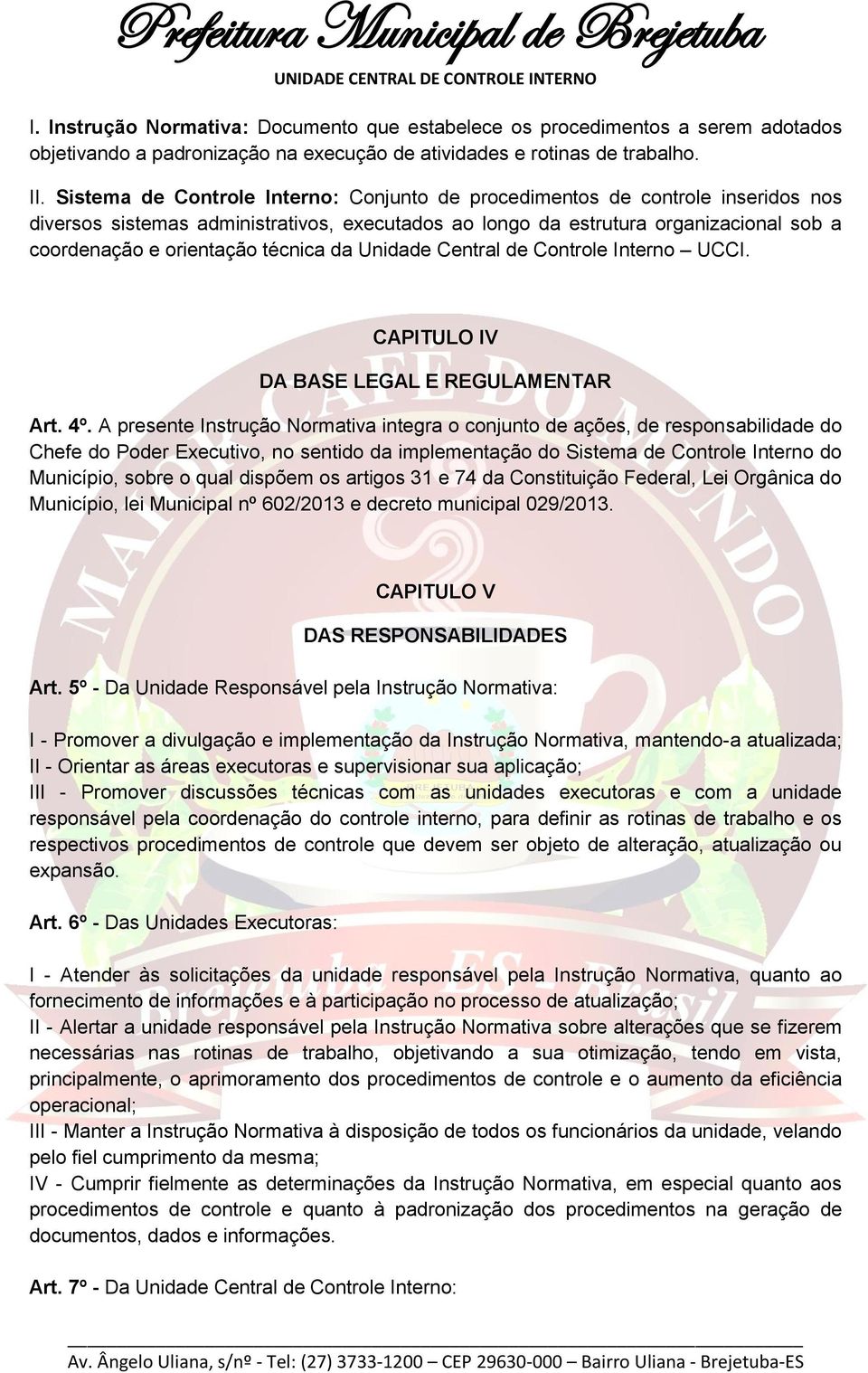 Prefeitura Municipal de Brejetuba
UNIDADE CENTRAL DE CONTROLE INTERNO

I. Instrução Normativa: Documento que estabelece os procedimentos a serem adotados objetivando a padronização na execução de atividades e rotinas de trabalho.

II. Sistema de Controle Interno: Conjunto de procedimentos de controle inseridos nos diversos sistemas administrativos, executados ao longo da estrutura organizacional sob a coordenação e orientação técnica da Unidade Central de Controle Interno – UCCI.

CAPITULO IV

DA BASE LEGAL E REGULAMENTAR

Art. 4º. A presente Instrução Normativa integra o conjunto de ações, de responsabilidade do Chefe do Poder Executivo, no sentido da implementação do Sistema de Controle Interno do Município, sobre o qual dispõem os artigos 31 e 74 da Constituição Federal, Lei Orgânica do Município, lei Municipal nº 602/2013 e decreto municipal 029/2013.

CAPITULO V

DAS RESPONSABILIDADES

Art. 5º - Da Unidade Responsável pela Instrução Normativa:

I - Promover a divulgação e implementação da Instrução Normativa, mantendo-a atualizada;
II - Orientar as áreas executoras e supervisionar sua aplicação;
III - Promover discussões técnicas com as unidades executoras e com a unidade responsável pela coordenação do controle interno, para definir as rotinas de trabalho e os respectivos procedimentos de controle que devem ser objeto de alteração, atualização ou expansão.

Art. 6º - Das Unidades Executoras:

I - Atender às solicitações da unidade responsável pela Instrução Normativa, quanto ao fornecimento de informações e à participação no processo de atualização;
II - Alertar a unidade responsável pela Instrução Normativa sobre alterações que se fizerem necessárias nas rotinas de trabalho, objetivando a sua otimização, tendo em vista, principalmente, o aprimoramento dos procedimentos de controle e o aumento da eficiência operacional;
III - Manter a Instrução Normativa à disposição de todos os funcionários da unidade, velando pelo fiel cumprimento da mesma;
IV - Cumprir fielmente as determinações da Instrução Normativa, em especial quanto aos procedimentos de controle e quanto à padronização dos procedimentos na geração de documentos, dados e informações.

Art. 7º - Da Unidade Central de Controle Interno:

Av. Ângelo Uliana, s/nº - Tel: (27) 3733-1200 – CEP 29630-000 – Bairro Uliana - Brejetuba-ES